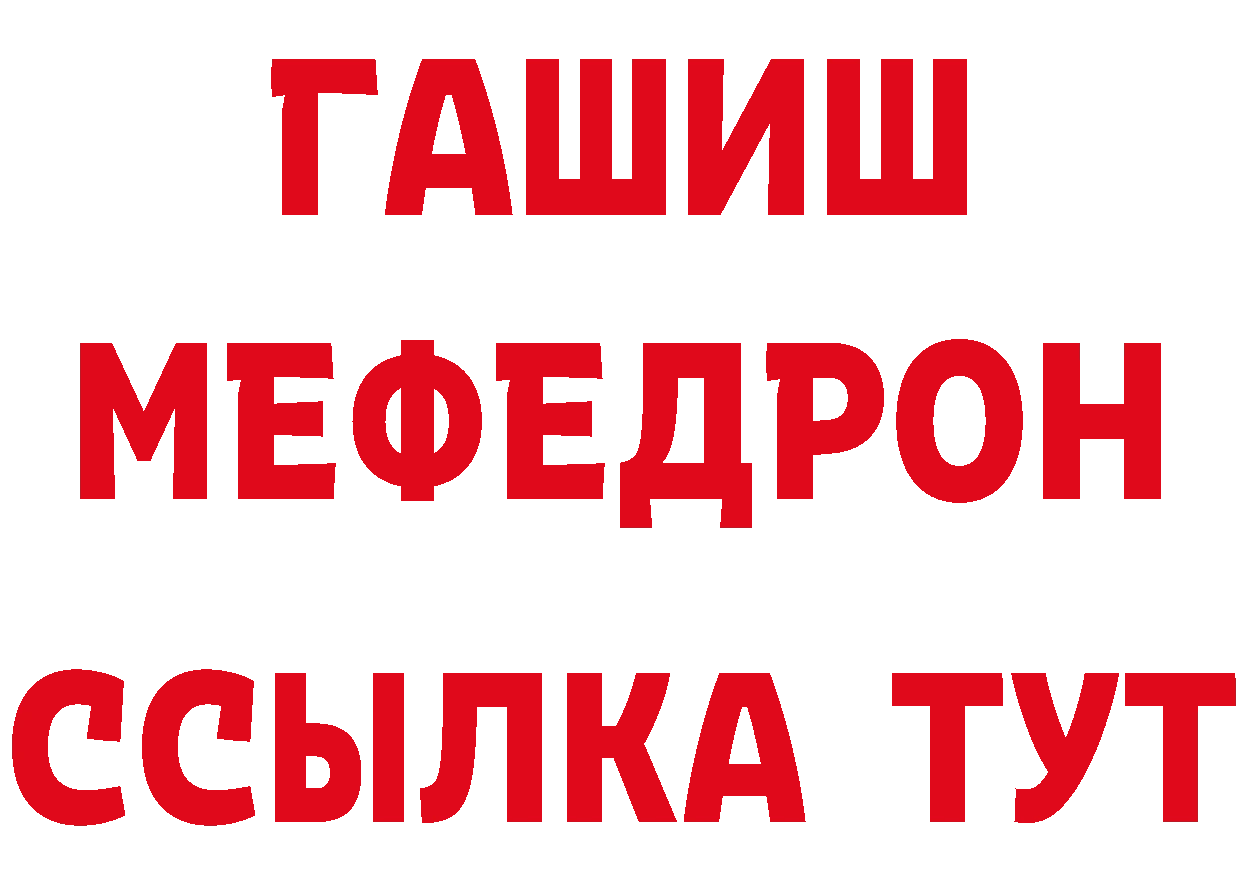 ГАШИШ
МЕФЕДРОН
ССЫЛКА ТУТ